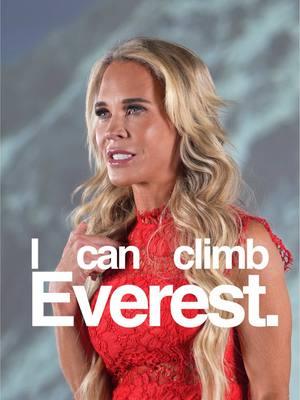 I can climb Everest.